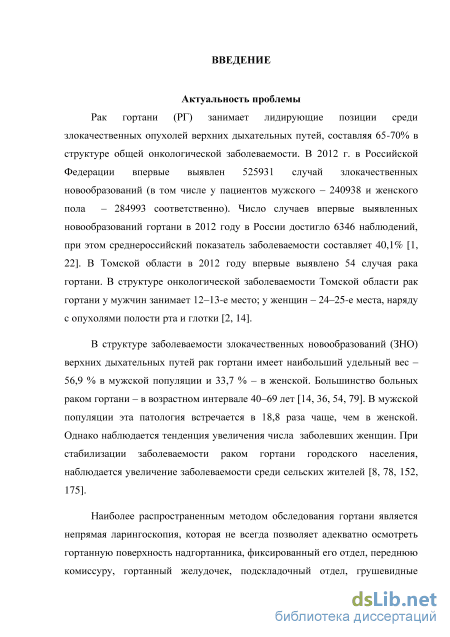 ВВЕДЕНИЕ

Актуальность проблемы

Рак гортани (РГ) занимает лидирующие позиции среди злокачественных опухолей верхних дыхательных путей, составляя 65-70% в структуре общей онкологической заболеваемости. В 2012 г. в Российской Федерации впервые выявлен 525931 случай злокачественных новообразований (в том числе у пациентов мужского – 240938 и женского пола – 284993 соответственно). Число случаев впервые выявленных новообразований гортани в 2012 году в России достигло 6346 наблюдений, при этом среднероссийский показатель заболеваемости составляет 40,1% [1, 22]. В Томской области в 2012 году впервые выявлено 54 случая рака гортани. В структуре онкологической заболеваемости Томской области рак гортани у мужчин занимает 12–13-е место; у женщин – 24–25-е места, наряду с опухолями полости рта и глотки [2, 14].

В структуре заболеваемости злокачественных новообразований (ЗНО) верхних дыхательных путей рак гортани имеет наибольший удельный вес – 56,9 % в мужской популяции и 33,7 % – в женской. Большинство больных раком гортани – в возрастном интервале 40–69 лет [14, 36, 54, 79]. В мужской популяции эта патология встречается в 18,8 раза чаще, чем в женской. Однако наблюдается тенденция увеличения числа заболевших женщин. При стабилизации заболеваемости раком гортани городского населения, наблюдается увеличение заболеваемости среди сельских жителей [8, 78, 152, 175].

Наиболее распространенным методом обследования гортани является непрямая ларингоскопия, которая не всегда позволяет адекватно осмотреть гортанную поверхность надгортанника, фиксированный его отдел, переднюю комиссуру, гортанный желудочек, подскладочный отдел, грушевидные

dsLib.net
библиотека диссертаций